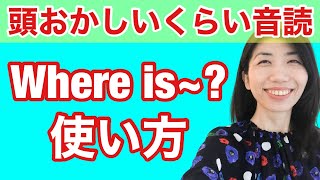 頭おかしいくらい音読

Where is~?
使い方